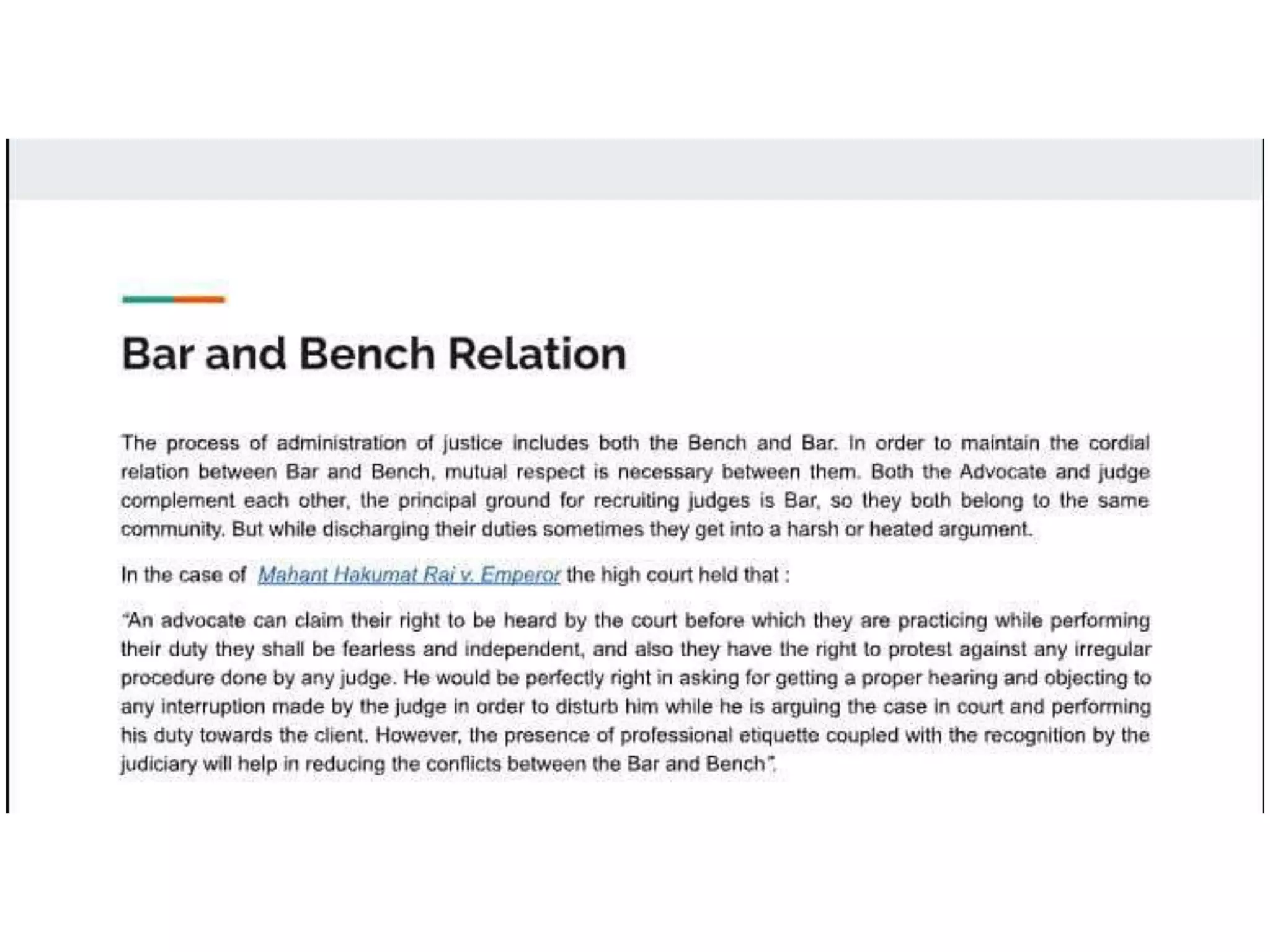 Bar and Bench Relation

The process of administration of justice includes both the Bench and Bar. In order to maintain the cordial relation between Bar and Bench, mutual respect is necessary between them. Both the Advocate and judge complement each other, the principal ground for recruiting judges is Bar, so they both belong to the same community. But while discharging their duties sometimes they get into a harsh or heated argument.

In the case of Mahant Hakumat Rai v. Emperor the high court held that :

"An advocate can claim their right to be heard by the court before which they are practicing while performing their duty they shall be fearless and independent, and also they have the right to protest against any irregular procedure done by any judge. He would be perfectly right in asking for getting a proper hearing and objecting to any interruption made by the judge in order to disturb him while he is arguing the case in court and performing his duty towards the client. However, the presence of professional etiquette coupled with the recognition by the judiciary will help in reducing the conflicts between the Bar and Bench".